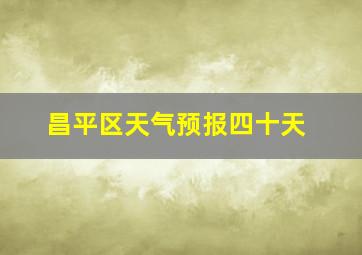 昌平区天气预报四十天